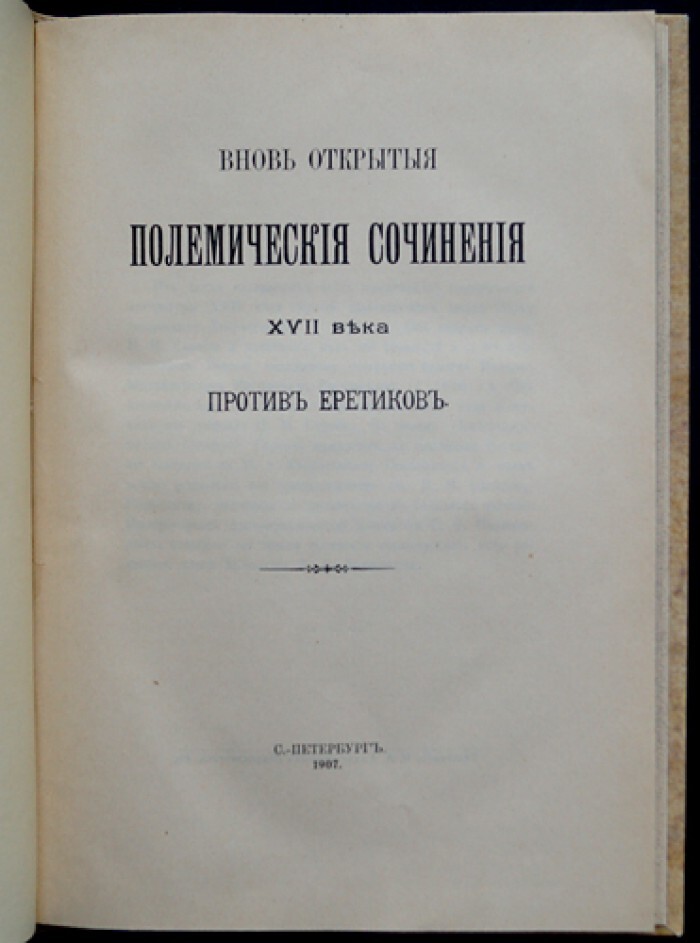 ВНОВЬ ОТКРЫТЫЯ

ПОЛЕМИЧЕСКІЯ СОЧИНЕНІЯ

XVII вѣка

ПРОТИВЪ ЕРЕТИКОВЪ.

С.-ПЕТЕРБУРГЪ.
1907.